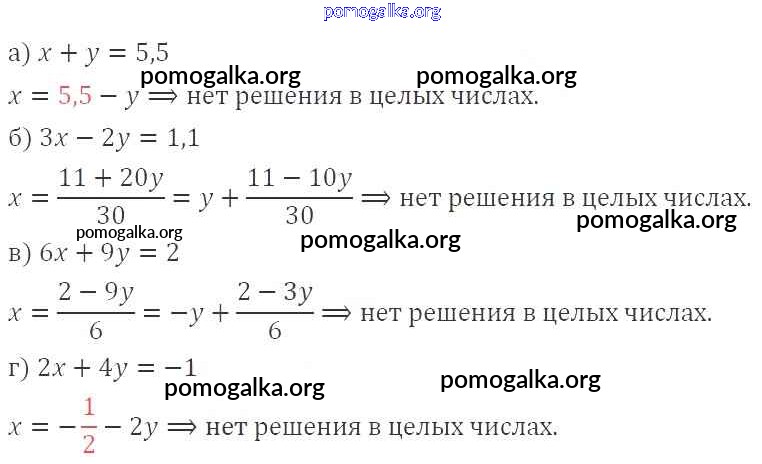 а) $x + y = 5,5$

$x = 5,5 - y \Longrightarrow$ нет решения в целых числах.

б) $3x - 2y = 1,1$

$x = \frac{11 + 20y}{30} = y + \frac{11 - 10y}{30} \Longrightarrow$ нет решения в целых числах.

в) $6x + 9y = 2$

$x = \frac{2 - 9y}{6} = -y + \frac{2 - 3y}{6} \Longrightarrow$ нет решения в целых числах.

г) $2x + 4y = -1$

$x = -\frac{1}{2} - 2y \Longrightarrow$ нет решения в целых числах.

pomogalka.org